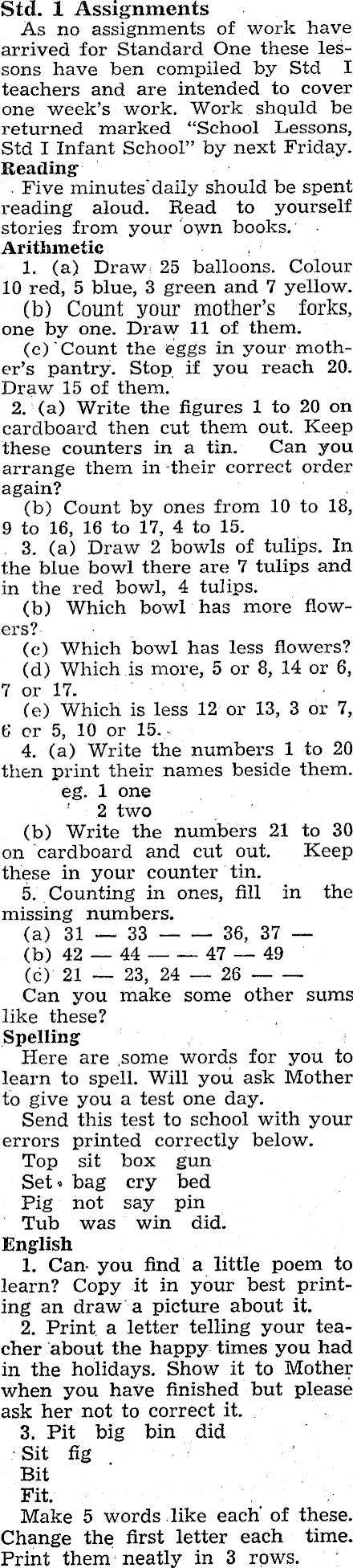 Std. 1 Assignments

As no assignments of work have arrived for Standard One these lessons have ben compiled by Std I teachers and are intended to cover one week's work. Work should be returned marked "School Lessons, Std I Infant School" by next Friday.

Reading

Five minutes daily should be spent reading aloud. Read to yourself stories from your own books.

Arithmetic

1. (a) Draw 25 balloons. Colour 10 red, 5 blue, 3 green and 7 yellow.

(b) Count your mother's forks, one by one. Draw 11 of them.

(c) Count the eggs in your mother's pantry. Stop if you reach 20. Draw 15 of them.

2. (a) Write the figures 1 to 20 on cardboard then cut them out. Keep these counters in a tin. Can you arrange them in their correct order again?

(b) Count by ones from 10 to 18, 9 to 16, 16 to 17, 4 to 15.

3. (a) Draw 2 bowls of tulips. In the blue bowl there are 7 tulips and in the red bowl, 4 tulips.

(b) Which bowl has more flowers?

(c) Which bowl has less flowers?

(d) Which is more, 5 or 8, 14 or 6, 7 or 17.

(e) Which is less 12 or 13, 3 or 7, 6 or 5, 10 or 15.

4. (a) Write the numbers 1 to 20 then print their names beside them.
eg. 1 one
2 two

(b) Write the numbers 21 to 30 on cardboard and cut out. Keep these in your counter tin.

5. Counting in ones, fill in the missing numbers.
(a) 31 — 33 — — 36, 37 —
(b) 42 — 44 — — 47 — 49
(c) 21 — 23, 24 — 26 — —

Can you make some other sums like these?

Spelling

Here are some words for you to learn to spell. Will you ask Mother to give you a test one day.

Send this test to school with your errors printed correctly below.
Top sit box gun
Set bag cry bed
Pig not say pin
Tub was win did.

English

1. Can you find a little poem to learn? Copy it in your best printing an draw a picture about it.

2. Print a letter telling your teacher about the happy times you had in the holidays. Show it to Mother when you have finished but please ask her not to correct it.

3. Pit big bin did
Sit fig
Bit
Fit.

Make 5 words like each of these. Change the first letter each time. Print them neatly in 3 rows.